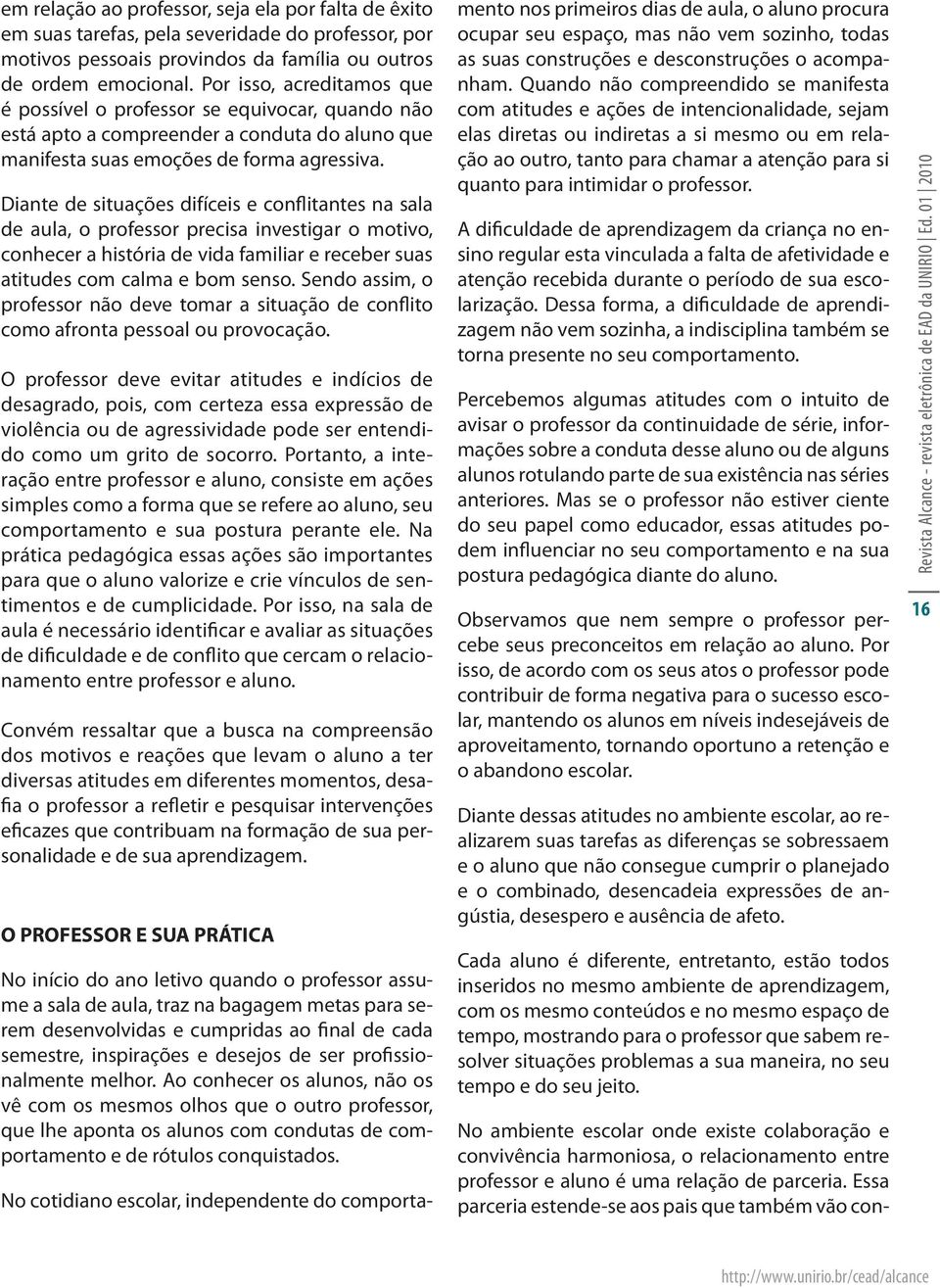 em relação ao professor, seja ela por falta de êxito em suas tarefas, pela severidade do professor, por motivos pessoais provindos da família ou outros de ordem emocional. Por isso, acreditamos que é possível o professor se equivocar, quando não está apto a compreender a conduta do aluno que manifesta suas emoções de forma agressiva.

Diante de situações difíceis e conflitantes na sala de aula, o professor precisa investigar o motivo, conhecer a história de vida familiar e receber suas atitudes com calma e bom senso. Sendo assim, o professor não deve tomar a situação de conflito como afronta pessoal ou provocação.

O professor deve evitar atitudes e indícios de desagrado, pois, com certeza essa expressão de violência ou de agressividade pode ser entendido como um grito de socorro. Portanto, a interação entre professor e aluno, consiste em ações simples como a forma que se refere ao aluno, seu comportamento e sua postura perante ele. Na prática pedagógica essas ações são importantes para que o aluno valorize e crie vínculos de sentimentos e de cumplicidade. Por isso, na sala de aula é necessário identificar e avaliar as situações de dificuldade e de conflito que cercam o relacionamento entre professor e aluno.

Convém ressaltar que a busca na compreensão dos motivos e reações que levam o aluno a ter diversas atitudes em diferentes momentos, desafia o professor a refletir e pesquisar intervenções eficazes que contribuam na formação de sua personalidade e de sua aprendizagem.

O PROFESSOR E SUA PRÁTICA

No início do ano letivo quando o professor assume a sala de aula, traz na bagagem metas para serem desenvolvidas e cumpridas ao final de cada semestre, inspirações e desejos de ser profissionalmente melhor. Ao conhecer os alunos, não os vê com os mesmos olhos que o outro professor, que lhe aponta os alunos com condutas de comportamento e de rótulos conquistados.

No cotidiano escolar, independente do comportamento nos primeiros dias de aula, o aluno procura ocupar seu espaço, mas não vem sozinho, todas as suas construções e desconstruções o acompanham. Quando não compreendido se manifesta com atitudes e ações de intencionalidade, sejam elas diretas ou indiretas a si mesmo ou em relação ao outro, tanto para chamar a atenção para si quanto para intimidar o professor.

A dificuldade de aprendizagem da criança no ensino regular esta vinculada a falta de afetividade e atenção recebida durante o período de sua escolarização. Dessa forma, a dificuldade de aprendizagem não vem sozinha, a indisciplina também se torna presente no seu comportamento.

Percebemos algumas atitudes com o intuito de avisar o professor da continuidade de série, informações sobre a conduta desse aluno ou de alguns alunos rotulando parte de sua existência nas séries anteriores. Mas se o professor não estiver ciente do seu papel como educador, essas atitudes podem influenciar no seu comportamento e na sua postura pedagógica diante do aluno.

Observamos que nem sempre o professor percebe seus preconceitos em relação ao aluno. Por isso, de acordo com os seus atos o professor pode contribuir de forma negativa para o sucesso escolar, mantendo os alunos em níveis indesejáveis de aproveitamento, tornando oportuno a retenção e o abandono escolar.

Diante dessas atitudes no ambiente escolar, ao realizarem suas tarefas as diferenças se sobressaem e o aluno que não consegue cumprir o planejado e o combinado, desencadeia expressões de angústia, desespero e ausência de afeto.

Cada aluno é diferente, entretanto, estão todos inseridos no mesmo ambiente de aprendizagem, com os mesmo conteúdos e no mesmo espaço de tempo, mostrando para o professor que sabem resolver situações problemas a sua maneira, no seu tempo e do seu jeito.

No ambiente escolar onde existe colaboração e convivência harmoniosa, o relacionamento entre professor e aluno é uma relação de parceria. Essa parceria estende-se aos pais que também vão con-

Revista Alcance - revista eletrônica de EAD da UNIRIO | Ed. 01 | 2010

16

http://www.unirio.br/cead/alcance